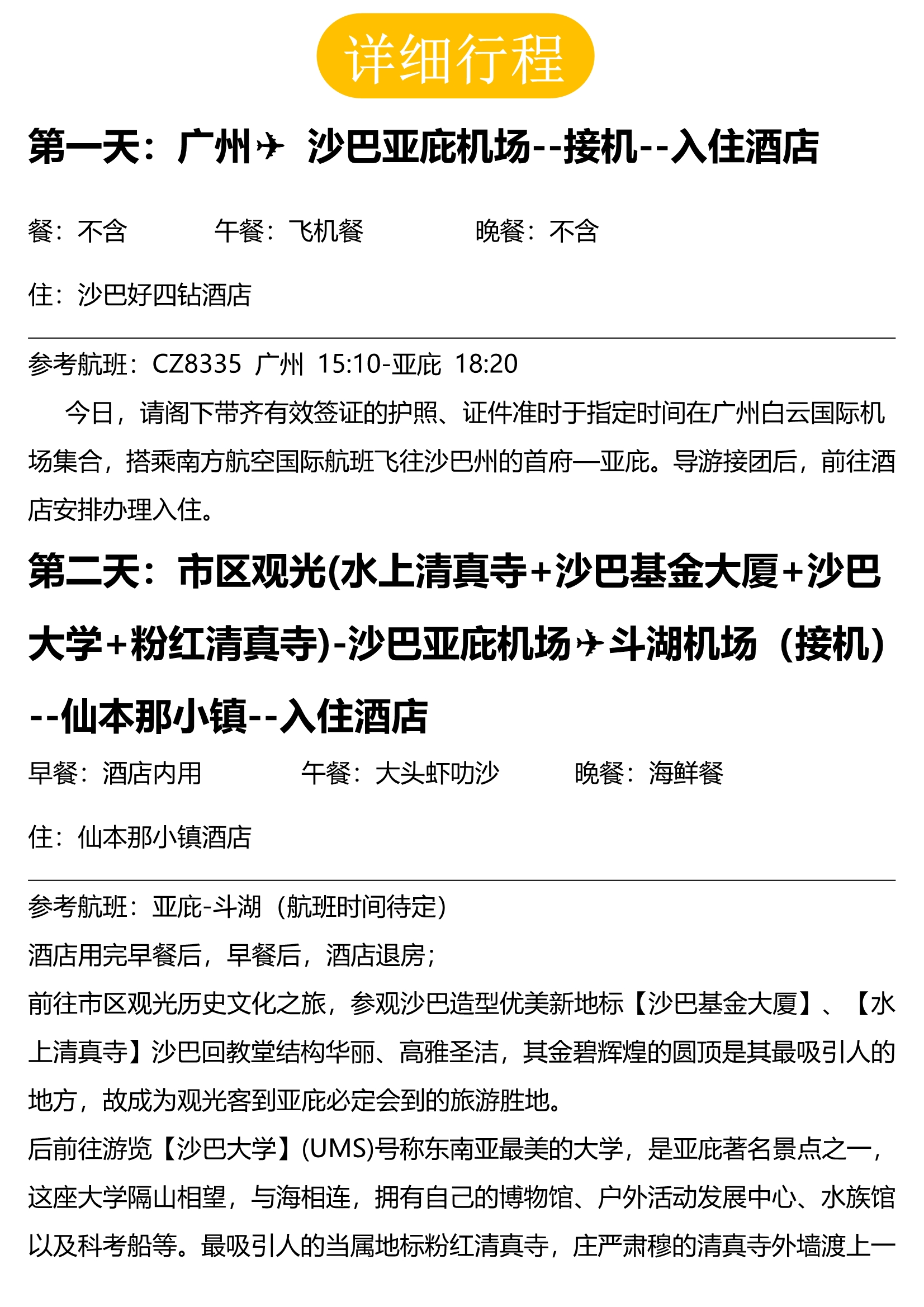 详细行程

第一天：广州✈ 沙巴亚庇机场--接机--入住酒店

餐：不含 午餐：飞机餐 晚餐：不含

住：沙巴好四钻酒店

参考航班：CZ8335 广州 15:10-亚庇 18:20

今日，请阁下带齐有效签证的护照、证件准时于指定时间在广州白云国际机场集合，搭乘南方航空国际航班飞往沙巴州的首府—亚庇。导游接团后，前往酒店安排办理入住。

第二天：市区观光(水上清真寺+沙巴基金大厦+沙巴大学+粉红清真寺)-沙巴亚庇机场✈斗湖机场（接机）--仙本那小镇--入住酒店

早餐：酒店内用 午餐：大头虾叻沙 晚餐：海鲜餐

住：仙本那小镇酒店

参考航班：亚庇-斗湖（航班时间待定）

酒店用完早餐后，早餐后，酒店退房；

前往市区观光历史文化之旅，参观沙巴造型优美新地标【沙巴基金大厦】、【水上清真寺】沙巴回教堂结构华丽、高雅圣洁，其金碧辉煌的圆顶是其最吸引人的地方，故成为观光客到亚庇必定会到的旅游胜地。

后前往游览【沙巴大学】(UMS)号称东南亚最美的大学，是亚庇著名景点之一，这座大学隔山相望，与海相连，拥有自己的博物馆、户外活动发展中心、水族馆以及科考船等。最吸引人的当属地标粉红清真寺，庄严肃穆的清真寺外墙渡上一